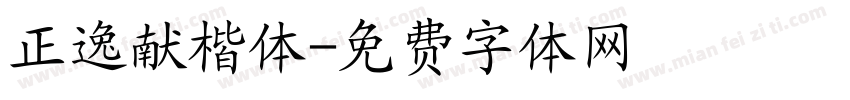 正逸献楷体-免费字体网

www.mian fei zi ti.com